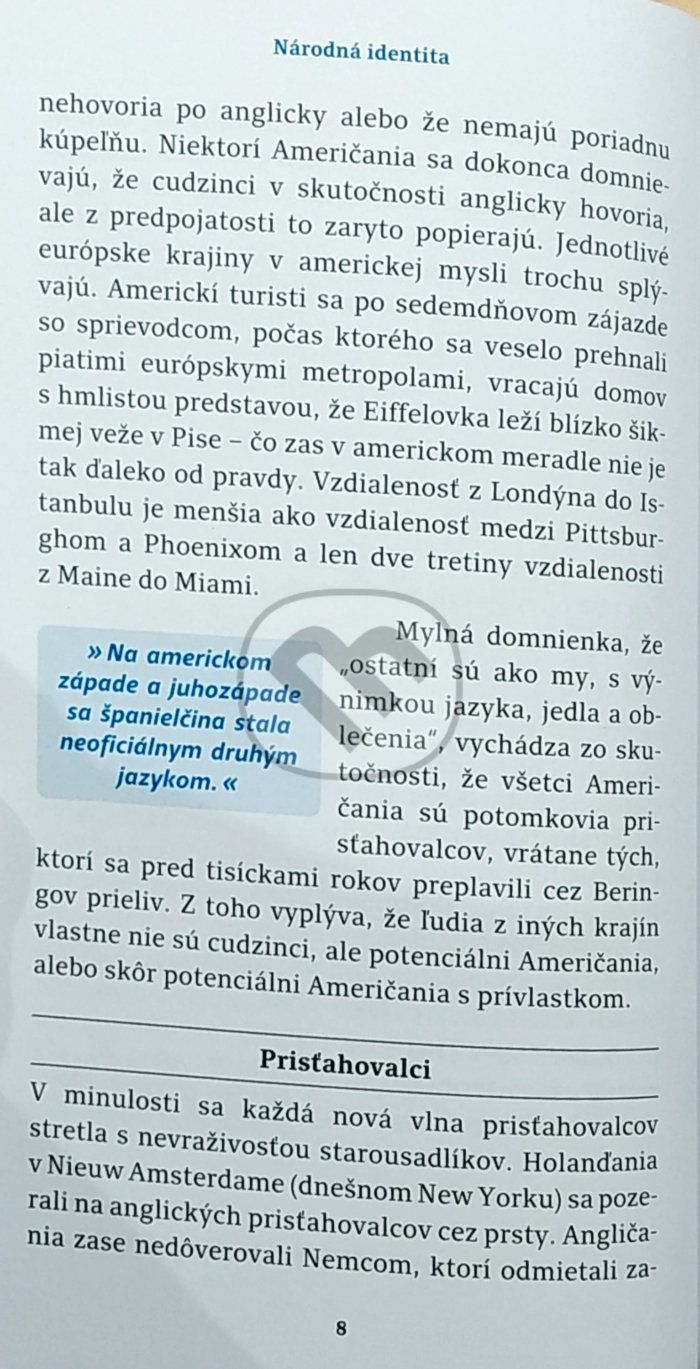 Národná identita

nehovoria po anglicky alebo že nemajú poriadnu kúpeľňu. Niektorí Američania sa dokonca domnievajú, že cudzinci v skutočnosti anglicky hovoria, ale z predpojatosti to zaryto popierajú. Jednotlivé európske krajiny v americkej mysli trochu splývajú. Americkí turisti sa po sedemdňovom zájazde so sprievodcom, počas ktorého sa veselo prehnali piatimi európskymi metropolami, vracajú domov s hmlistou predstavou, že Eiffelovka leží blízko šikmej veže v Pise – čo zas v americkom meradle nie je tak ďaleko od pravdy. Vzdialenosť z Londýna do Istanbulu je menšia ako vzdialenosť medzi Pittsburghom a Phoenixom a len dve tretiny vzdialenosti z Maine do Miami.

» Na americkom západe a juhozápade sa španielčina stala neoficiálnym druhým jazykom. «

Mylná domnienka, že „ostatní sú ako my, s výnimkou jazyka, jedla a oblečenia", vychádza zo skutočnosti, že všetci Američania sú potomkovia prisťahovalcov, vrátane tých, ktorí sa pred tisíckami rokov preplavili cez Beringov prieliv. Z toho vyplýva, že ľudia z iných krajín vlastne nie sú cudzinci, ale potenciálni Američania, alebo skôr potenciálni Američania s prívlastkom.

Prisťahovalci

V minulosti sa každá nová vlna prisťahovalcov stretla s nevraživosťou starousadlíkov. Holanďania v Nieuw Amsterdame (dnešnom New Yorku) sa pozerali na anglických prisťahovalcov cez prsty. Angličania zase nedôverovali Nemcom, ktorí odmietali za-

8